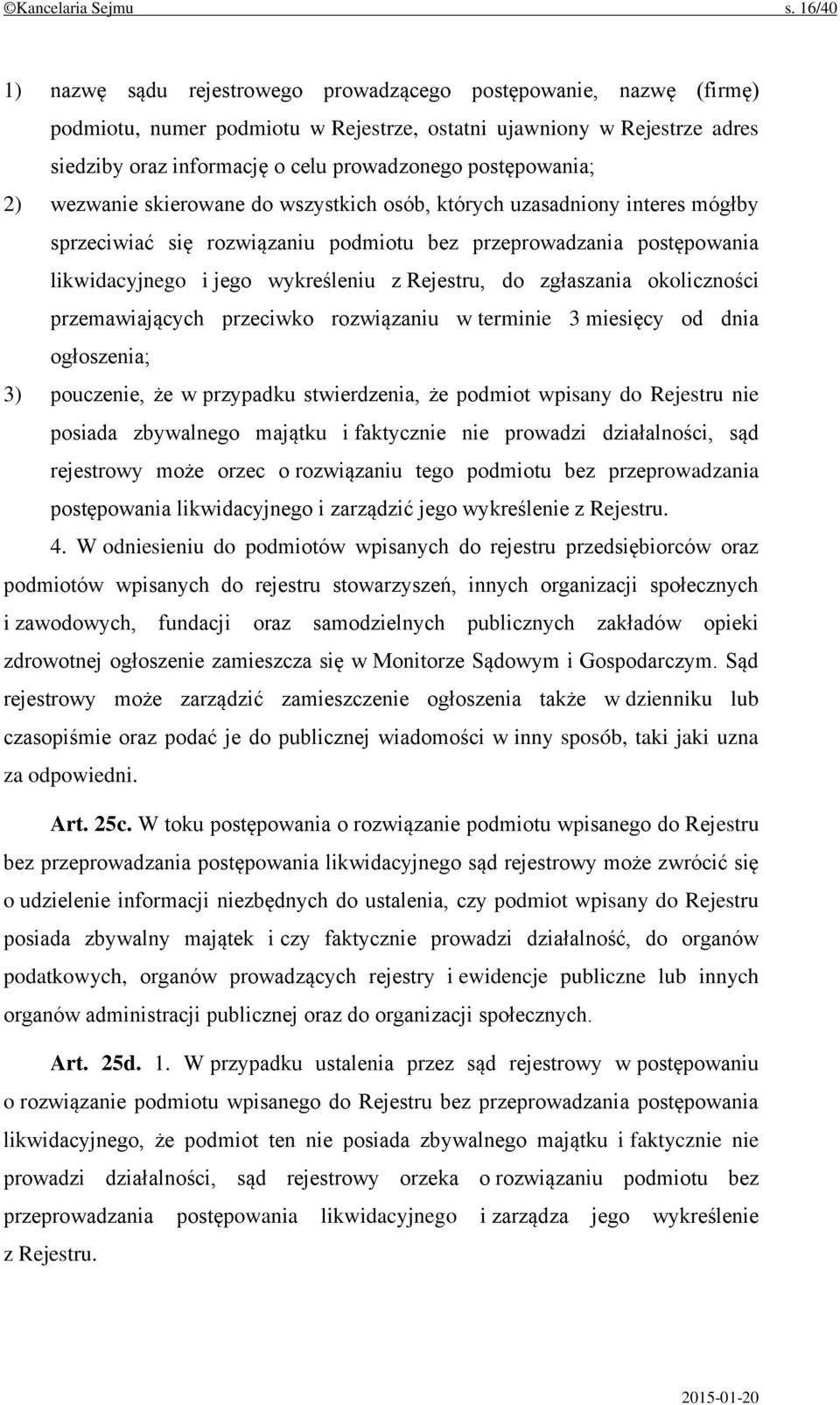 ©Kancelaria Sejmu s. 16/40

1) nazwę sądu rejestrowego prowadzącego postępowanie, nazwę (firmę) podmiotu, numer podmiotu w Rejestrze, ostatni ujawniony w Rejestrze adres siedziby oraz informację o celu prowadzonego postępowania;

2) wezwanie skierowane do wszystkich osób, których uzasadniony interes mógłby sprzeciwiać się rozwiązaniu podmiotu bez przeprowadzania postępowania likwidacyjnego i jego wykreśleniu z Rejestru, do zgłaszania okoliczności przemawiających przeciwko rozwiązaniu w terminie 3 miesięcy od dnia ogłoszenia;

3) pouczenie, że w przypadku stwierdzenia, że podmiot wpisany do Rejestru nie posiada zbywalnego majątku i faktycznie nie prowadzi działalności, sąd rejestrowy może orzec o rozwiązaniu tego podmiotu bez przeprowadzania postępowania likwidacyjnego i zarządzić jego wykreślenie z Rejestru.

4. W odniesieniu do podmiotów wpisanych do rejestru przedsiębiorców oraz podmiotów wpisanych do rejestru stowarzyszeń, innych organizacji społecznych i zawodowych, fundacji oraz samodzielnych publicznych zakładów opieki zdrowotnej ogłoszenie zamieszcza się w Monitorze Sądowym i Gospodarczym. Sąd rejestrowy może zarządzić zamieszczenie ogłoszenia także w dzienniku lub czasopiśmie oraz podać je do publicznej wiadomości w inny sposób, taki jaki uzna za odpowiedni.

Art. 25c. W toku postępowania o rozwiązanie podmiotu wpisanego do Rejestru bez przeprowadzania postępowania likwidacyjnego sąd rejestrowy może zwrócić się o udzielenie informacji niezbędnych do ustalenia, czy podmiot wpisany do Rejestru posiada zbywalny majątek i czy faktycznie prowadzi działalność, do organów podatkowych, organów prowadzących rejestry i ewidencje publiczne lub innych organów administracji publicznej oraz do organizacji społecznych.

Art. 25d. 1. W przypadku ustalenia przez sąd rejestrowy w postępowaniu o rozwiązanie podmiotu wpisanego do Rejestru bez przeprowadzania postępowania likwidacyjnego, że podmiot ten nie posiada zbywalnego majątku i faktycznie nie prowadzi działalności, sąd rejestrowy orzeka o rozwiązaniu podmiotu bez przeprowadzania postępowania likwidacyjnego i zarządza jego wykreślenie z Rejestru.

2015-01-20